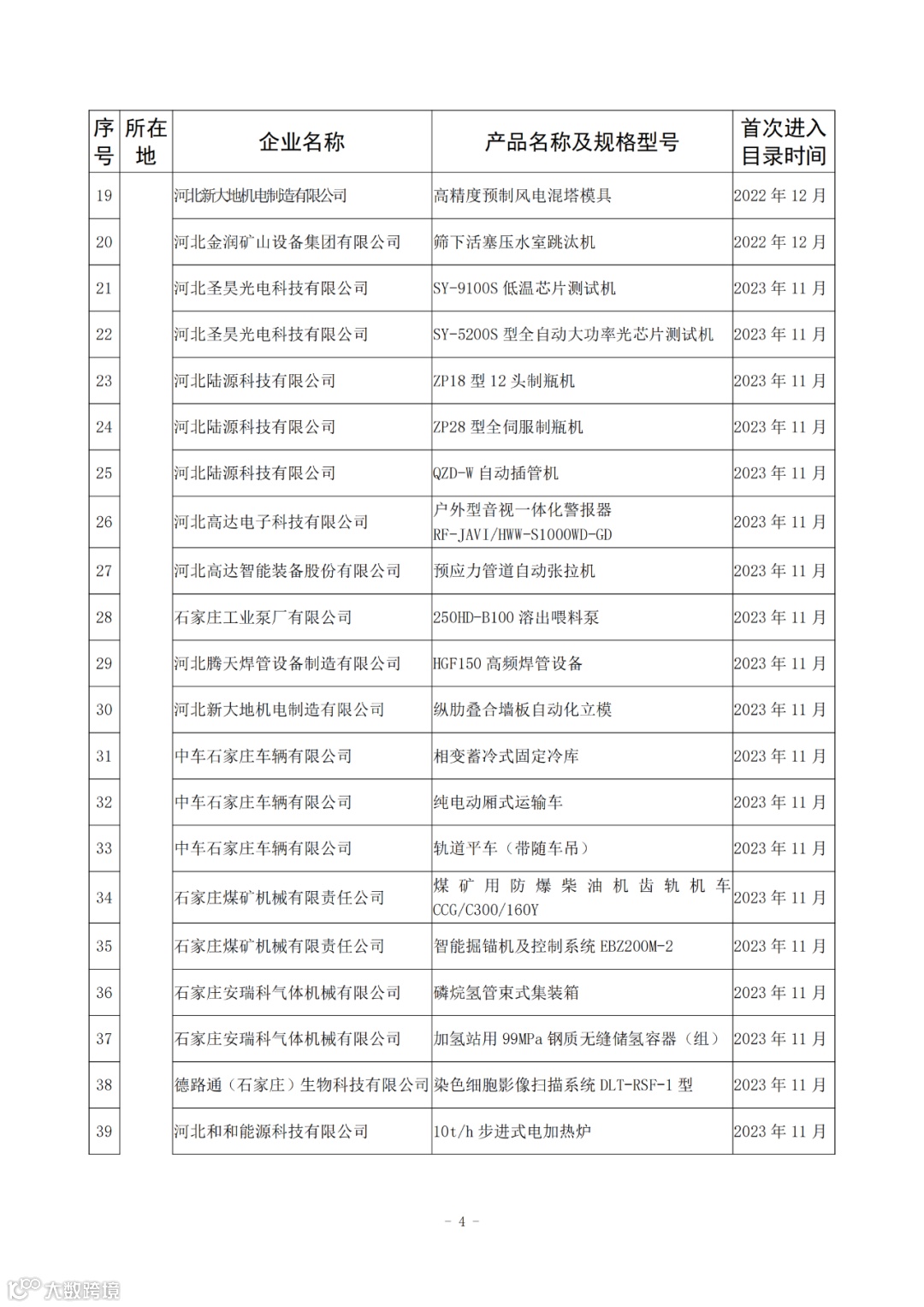 | 序号 | 所在地 | 企业名称 | 产品名称及规格型号 | 首次进入目录时间 |
|---|---|---|---|---|
| 19 | | 河北新大地机电制造有限公司 | 高精度预制风电混塔模具 | 2022 年 12 月 |
| 20 | | 河北金润矿山设备集团有限公司 | 筛下活塞压水室跳汰机 | 2022 年 12 月 |
| 21 | | 河北圣昊光电科技有限公司 | SY-9100S 低温芯片测试机 | 2023 年 11 月 |
| 22 | | 河北圣昊光电科技有限公司 | SY-5200S 型全自动大功率光芯片测试机 | 2023 年 11 月 |
| 23 | | 河北陆源科技有限公司 | ZP18 型 12 头制瓶机 | 2023 年 11 月 |
| 24 | | 河北陆源科技有限公司 | ZP28 型全伺服制瓶机 | 2023 年 11 月 |
| 25 | | 河北陆源科技有限公司 | QZD-W 自动插管机 | 2023 年 11 月 |
| 26 | | 河北高达电子科技有限公司 | 户外型音视一体化警报器 RF-JAVI/HWW-S1000WD-GD | 2023 年 11 月 |
| 27 | | 河北高达智能装备股份有限公司 | 预应力管道自动张拉机 | 2023 年 11 月 |
| 28 | | 石家庄工业泵厂有限公司 | 250HD-B100 溶出喂料泵 | 2023 年 11 月 |
| 29 | | 河北腾天焊管设备制造有限公司 | HGF150 高频焊管设备 | 2023 年 11 月 |
| 30 | | 河北新大地机电制造有限公司 | 纵肋叠合墙板自动化立模 | 2023 年 11 月 |
| 31 | | 中车石家庄车辆有限公司 | 相变蓄冷式固定冷库 | 2023 年 11 月 |
| 32 | | 中车石家庄车辆有限公司 | 纯电动厢式运输车 | 2023 年 11 月 |
| 33 | | 中车石家庄车辆有限公司 | 轨道平车（带随车吊） | 2023 年 11 月 |
| 34 | | 石家庄煤矿机械有限责任公司 | 煤矿用防爆柴油机齿轨机车 CCG/C300/160Y | 2023 年 11 月 |
| 35 | | 石家庄煤矿机械有限责任公司 | 智能掘锚机及控制系统 EBZ200M-2 | 2023 年 11 月 |
| 36 | | 石家庄安瑞科气体机械有限公司 | 磷烷氢管束式集装箱 | 2023 年 11 月 |
| 37 | | 石家庄安瑞科气体机械有限公司 | 加氢站用 99MPa 钢质无缝储氢容器（组） | 2023 年 11 月 |
| 38 | | 德路通（石家庄）生物科技有限公司 | 染色细胞影像扫描系统 DLT-RSF-1 型 | 2023 年 11 月 |
| 39 | | 河北和和能源科技有限公司 | 10t/h 步进式电加热炉 | 2023 年 11 月 |

- 4 -

大数跨境